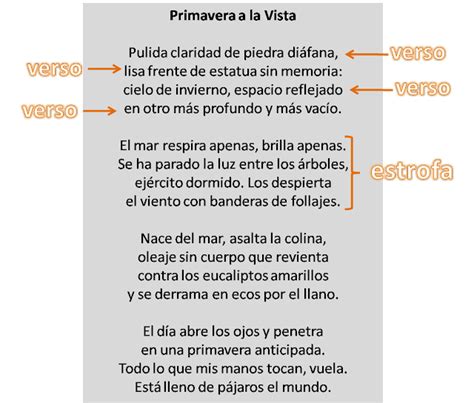 Primavera a la Vista

Pulida claridad de piedra diáfana, verso
verso lisa frente de estatua sin memoria:
cielo de invierno, espacio reflejado verso
verso en otro más profundo y más vacío.

El mar respira apenas, brilla apenas.
Se ha parado la luz entre los árboles,
ejército dormido. Los despierta
el viento con banderas de follajes.
estrofa

Nace del mar, asalta la colina,
oleaje sin cuerpo que revienta
contra los eucaliptos amarillos
y se derrama en ecos por el llano.

El día abre los ojos y penetra
en una primavera anticipada.
Todo lo que mis manos tocan, vuela.
Está lleno de pájaros el mundo.